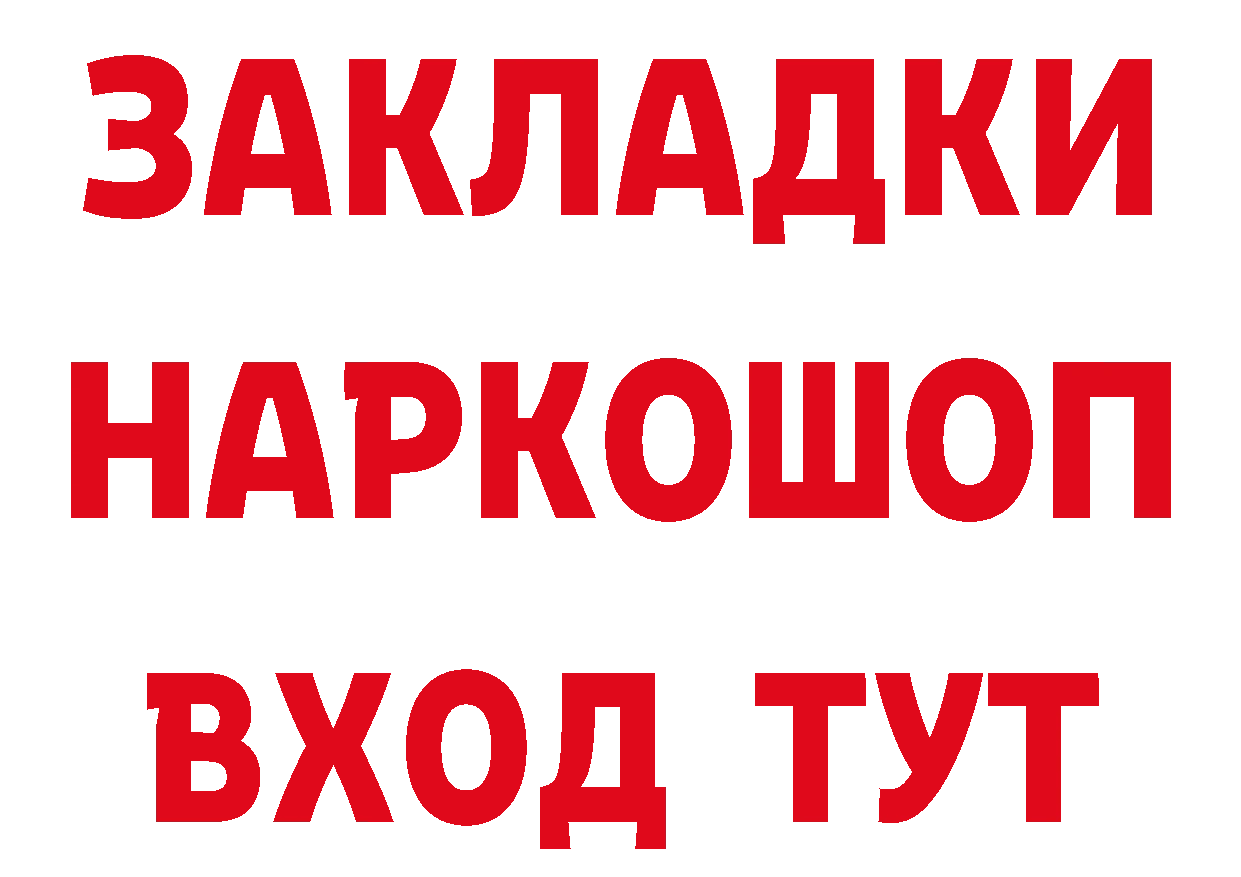 ЗАКЛАДКИ НАРКОШОП ВХОД ТУТ